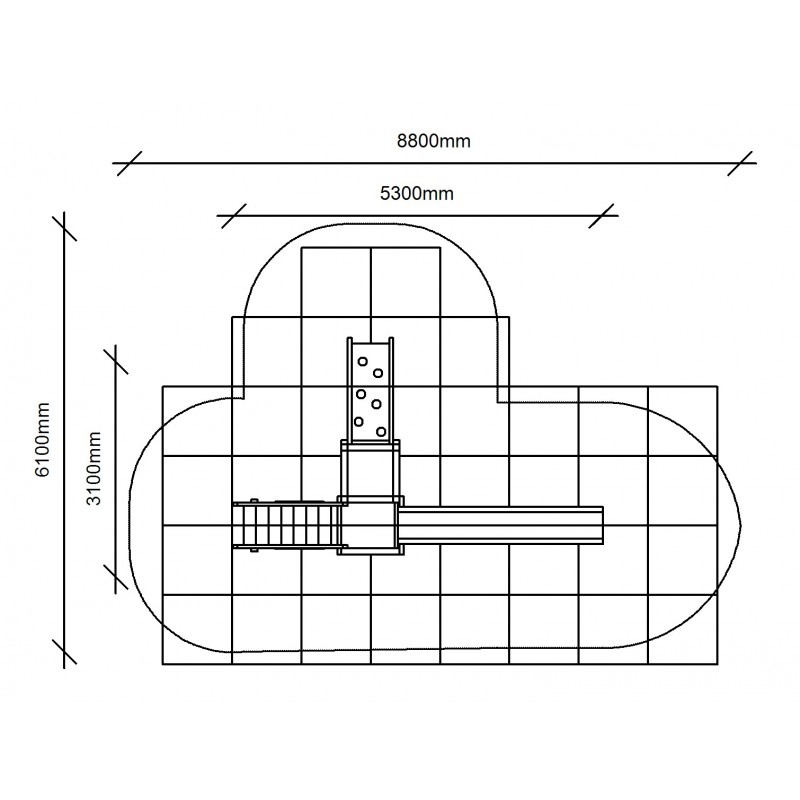 8800mm

5300mm

6100mm

3100mm